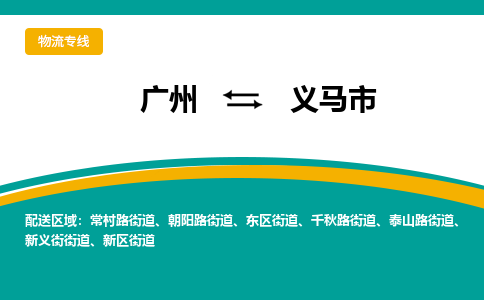 物流专线

广州 ⇆ 义马市

配送区域：常村路街道、朝阳路街道、东区街道、千秋路街道、泰山路街道、新义街街道、新区街道